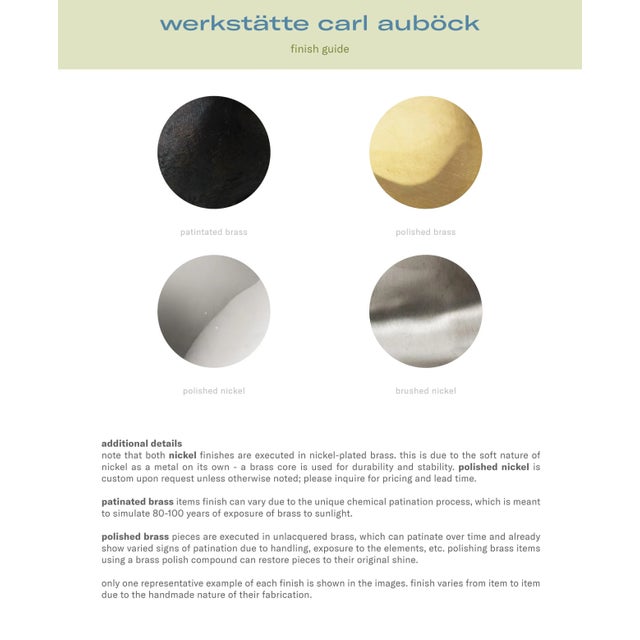 werkstätte carl auböck

finish guide

patintated brass

polished brass

polished nickel

brushed nickel

additional details
note that both nickel finishes are executed in nickel-plated brass. this is due to the soft nature of nickel as a metal on its own - a brass core is used for durability and stability. polished nickel is custom upon request unless otherwise noted; please inquire for pricing and lead time.

patinated brass items finish can vary due to the unique chemical patination process, which is meant to simulate 80-100 years of exposure of brass to sunlight.

polished brass pieces are executed in unlacquered brass, which can patinate over time and already show varied signs of patination due to handling, exposure to the elements, etc. polishing brass items using a brass polish compound can restore pieces to their original shine.

only one representative example of each finish is shown in the images. finish varies from item to item due to the handmade nature of their fabrication.